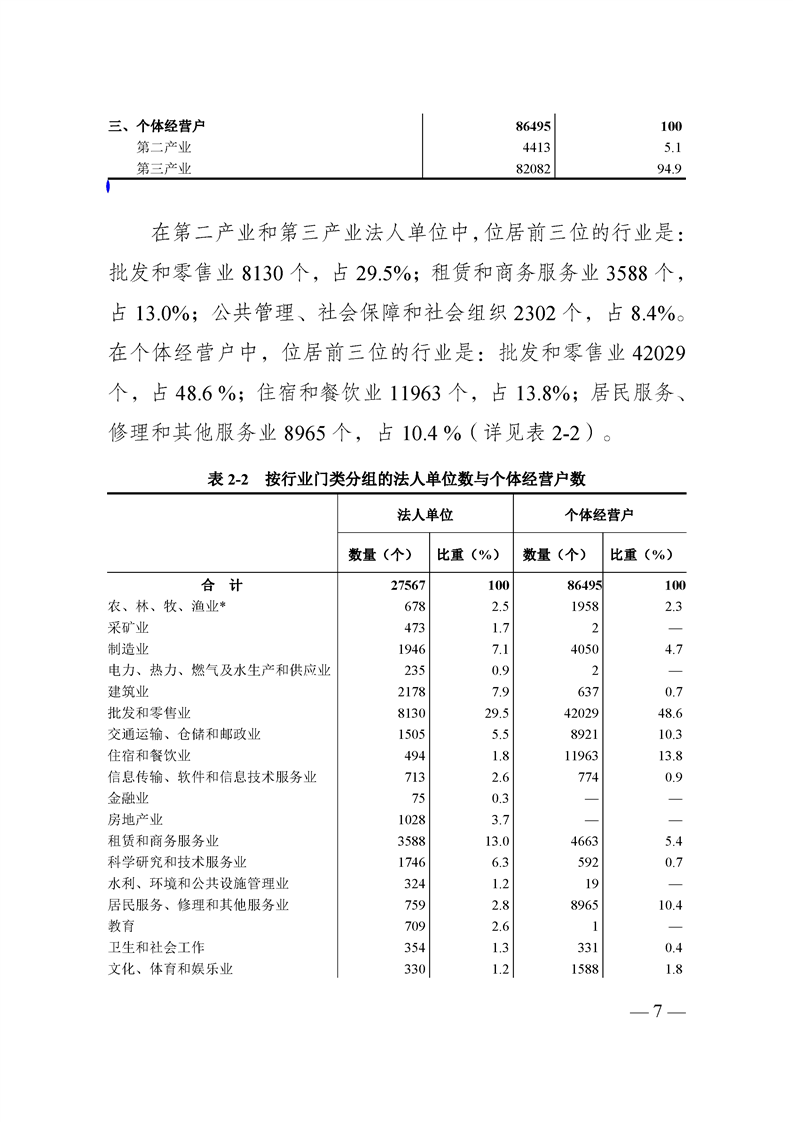 | 三、个体经营户 | 86495 | 100 |
|---|---|---|
| 第二产业 | 4413 | 5.1 |
| 第三产业 | 82082 | 94.9 |

在第二产业和第三产业法人单位中，位居前三位的行业是：批发和零售业 8130 个，占 29.5%；租赁和商务服务业 3588 个，占 13.0%；公共管理、社会保障和社会组织 2302 个，占 8.4%。在个体经营户中，位居前三位的行业是：批发和零售业 42029 个，占 48.6 %；住宿和餐饮业 11963 个，占 13.8%；居民服务、修理和其他服务业 8965 个，占 10.4 %（详见表 2-2）。

表 2-2　按行业门类分组的法人单位数与个体经营户数

| | 法人单位 | | 个体经营户 | |
|---|---|---|---|---|
| | 数量（个） | 比重（%） | 数量（个） | 比重（%） |
| 合　计 | 27567 | 100 | 86495 | 100 |
| 农、林、牧、渔业* | 678 | 2.5 | 1958 | 2.3 |
| 采矿业 | 473 | 1.7 | 2 | — |
| 制造业 | 1946 | 7.1 | 4050 | 4.7 |
| 电力、热力、燃气及水生产和供应业 | 235 | 0.9 | 2 | — |
| 建筑业 | 2178 | 7.9 | 637 | 0.7 |
| 批发和零售业 | 8130 | 29.5 | 42029 | 48.6 |
| 交通运输、仓储和邮政业 | 1505 | 5.5 | 8921 | 10.3 |
| 住宿和餐饮业 | 494 | 1.8 | 11963 | 13.8 |
| 信息传输、软件和信息技术服务业 | 713 | 2.6 | 774 | 0.9 |
| 金融业 | 75 | 0.3 | — | — |
| 房地产业 | 1028 | 3.7 | — | — |
| 租赁和商务服务业 | 3588 | 13.0 | 4663 | 5.4 |
| 科学研究和技术服务业 | 1746 | 6.3 | 592 | 0.7 |
| 水利、环境和公共设施管理业 | 324 | 1.2 | 19 | — |
| 居民服务、修理和其他服务业 | 759 | 2.8 | 8965 | 10.4 |
| 教育 | 709 | 2.6 | 1 | — |
| 卫生和社会工作 | 354 | 1.3 | 331 | 0.4 |
| 文化、体育和娱乐业 | 330 | 1.2 | 1588 | 1.8 |

— 7 —